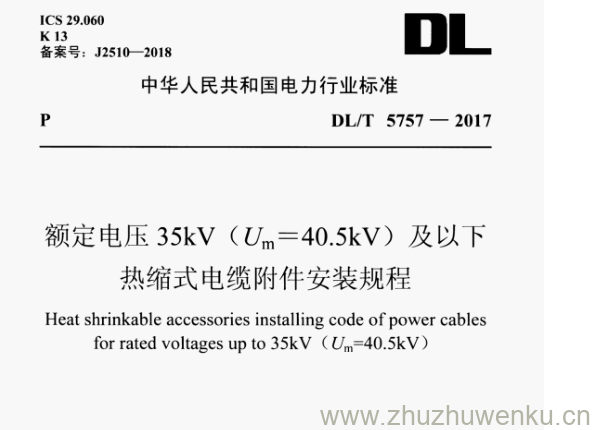 ICS 29.060
K 13
备案号：J2510—2018

DL

中华人民共和国电力行业标准

P

DL/T 5757 — 2017

额定电压 35kV（$U_m$＝40.5kV）及以下热缩式电缆附件安装规程

Heat shrinkable accessories installing code of power cables for rated voltages up to 35kV（$U_m$=40.5kV）

www.zhuzhuwenku.cn